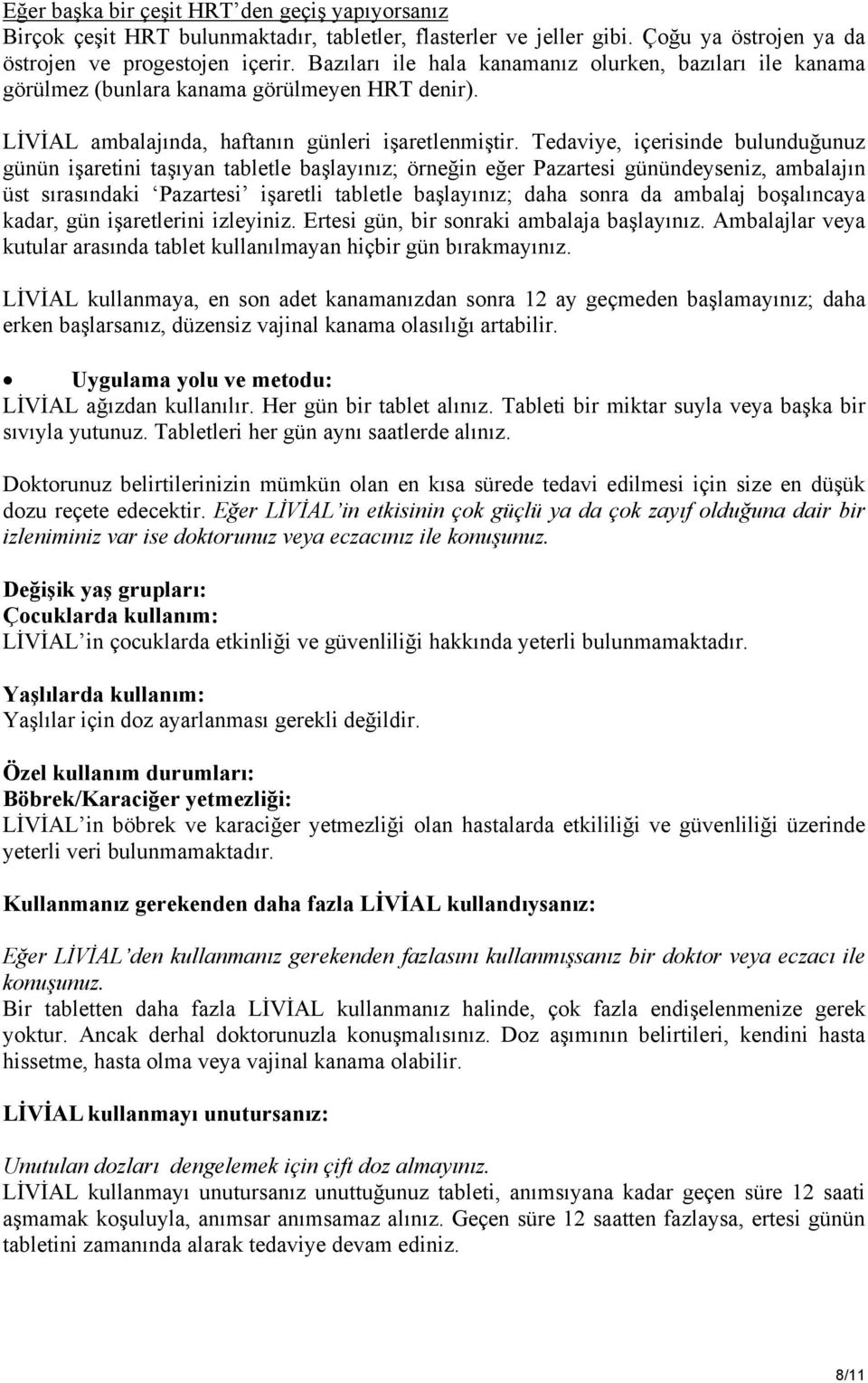 Eğer başka bir çeşit HRT'den geçiş yapıyorsanız
Birçok çeşit HRT bulunmaktadır, tabletler, flasterler ve jeller gibi. Çoğu ya östrojen ya da östrojen ve progestojen içerir. Bazıları ile hala kanamanız olurken, bazıları ile kanama görülmez (bunlara kanama görülmeyen HRT denir).

LİVİAL ambalajında, haftanın günleri işaretlenmiştir. Tedaviye, içerisinde bulunduğunuz günün işaretini taşıyan tabletle başlayınız; örneğin eğer Pazartesi günündeyseniz, ambalajın üst sırasındaki 'Pazartesi' işaretli tabletle başlayınız; daha sonra da ambalaj boşalıncaya kadar, gün işaretlerini izleyiniz. Ertesi gün, bir sonraki ambalaja başlayınız. Ambalajlar veya kutular arasında tablet kullanılmayan hiçbir gün bırakmayınız.

LİVİAL kullanmaya, en son adet kanamanızdan sonra 12 ay geçmeden başlamayınız; daha erken başlarsanız, düzensiz vajinal kanama olasılığı artabilir.

• Uygulama yolu ve metodu:
LİVİAL ağızdan kullanılır. Her gün bir tablet alınız. Tableti bir miktar suyla veya başka bir sıvıyla yutunuz. Tabletleri her gün aynı saatlerde alınız.

Doktorunuz belirtilerinizin mümkün olan en kısa sürede tedavi edilmesi için size en düşük dozu reçete edecektir. Eğer LİVİAL'in etkisinin çok güçlü ya da çok zayıf olduğuna dair bir izleniminiz var ise doktorunuz veya eczacınız ile konuşunuz.

Değişik yaş grupları:
Çocuklarda kullanım:
LİVİAL'in çocuklarda etkinliği ve güvenliliği hakkında yeterli bulunmamaktadır.

Yaşlılarda kullanım:
Yaşlılar için doz ayarlanması gerekli değildir.

Özel kullanım durumları:
Böbrek/Karaciğer yetmezliği:
LİVİAL'in böbrek ve karaciğer yetmezliği olan hastalarda etkililiği ve güvenliliği üzerinde yeterli veri bulunmamaktadır.

Kullanmanız gerekenden daha fazla LİVİAL kullandıysanız:

Eğer LİVİAL'den kullanmanız gerekenden fazlasını kullanmışsanız bir doktor veya eczacı ile konuşunuz.
Bir tabletten daha fazla LİVİAL kullanmanız halinde, çok fazla endişelenmenize gerek yoktur. Ancak derhal doktorunuzla konuşmalısınız. Doz aşımının belirtileri, kendini hasta hissetme, hasta olma veya vajinal kanama olabilir.

LİVİAL kullanmayı unutursanız:

Unutulan dozları dengelemek için çift doz almayınız.
LİVİAL kullanmayı unutursanız unuttuğunuz tableti, anımsıyana kadar geçen süre 12 saati aşmamak koşuluyla, anımsar anımsamaz alınız. Geçen süre 12 saatten fazlaysa, ertesi günün tabletini zamanında alarak tedaviye devam ediniz.

8/11